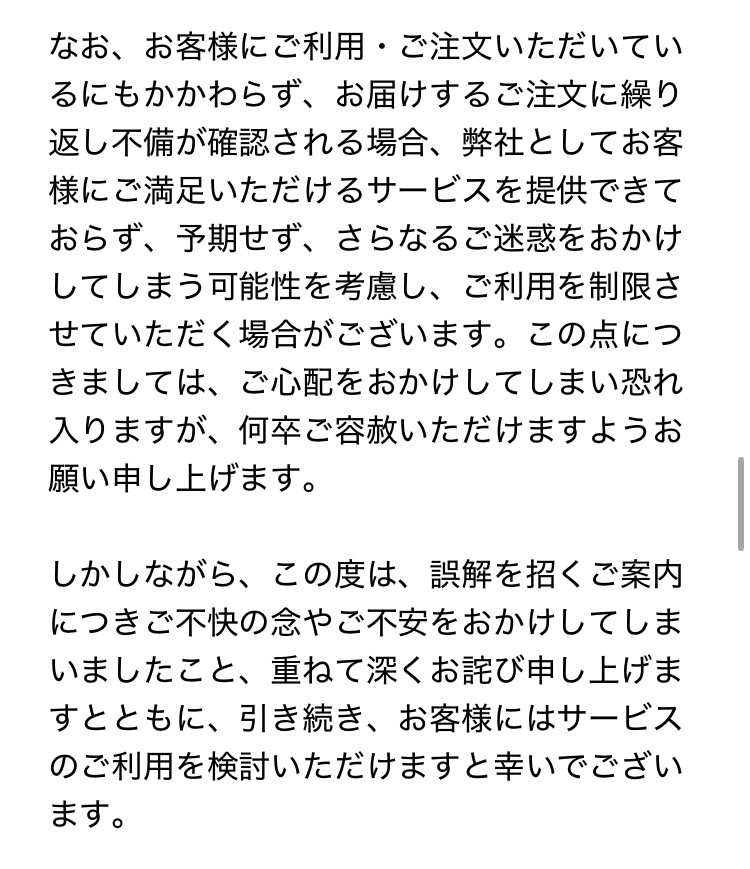 なお、お客様にご利用・ご注文いただいているにもかかわらず、お届けするご注文に繰り返し不備が確認される場合、弊社としてお客様にご満足いただけるサービスを提供できておらず、予期せず、さらなるご迷惑をおかけしてしまう可能性を考慮し、ご利用を制限させていただく場合がございます。この点につきましては、ご心配をおかけしてしまい恐れ入りますが、何卒ご容赦いただけますようお願い申し上げます。

しかしながら、この度は、誤解を招くご案内につきご不快の念やご不安をおかけしてしまいましたこと、重ねて深くお詫び申し上げますとともに、引き続き、お客様にはサービスのご利用を検討いただけますと幸いでございます。